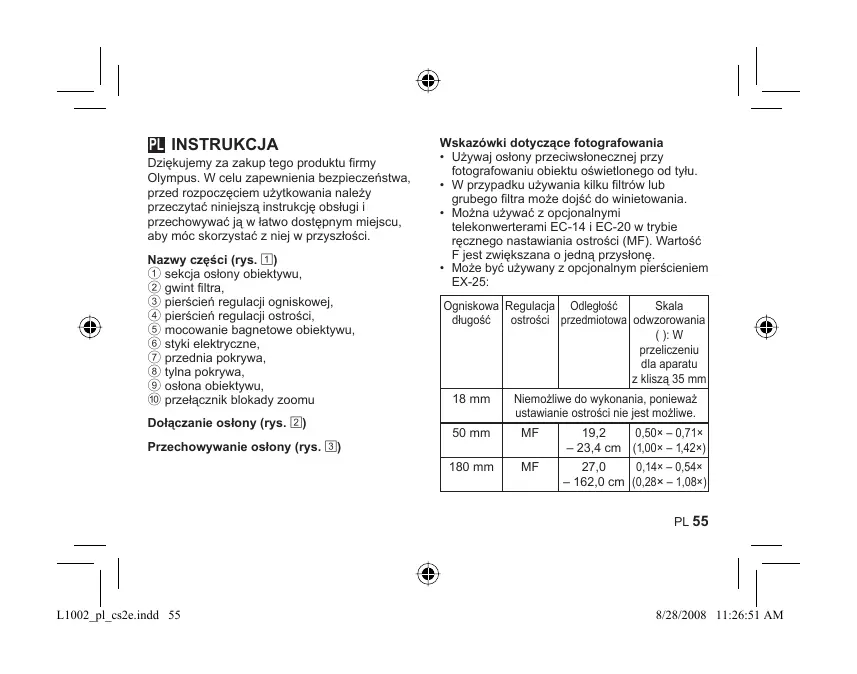 PL INSTRUKCJA

Dziękujemy za zakup tego produktu firmy Olympus. W celu zapewnienia bezpieczeństwa, przed rozpoczęciem użytkowania należy przeczytać niniejszą instrukcję obsługi i przechowywać ją w łatwo dostępnym miejscu, aby móc skorzystać z niej w przyszłości.

Nazwy części (rys. 1)
① sekcja osłony obiektywu,
② gwint filtra,
③ pierścień regulacji ogniskowej,
④ pierścień regulacji ostrości,
⑤ mocowanie bagnetowe obiektywu,
⑥ styki elektryczne,
⑦ przednia pokrywa,
⑧ tylna pokrywa,
⑨ osłona obiektywu,
⑩ przełącznik blokady zoomu

Dołączanie osłony (rys. 2)

Przechowywanie osłony (rys. 3)

Wskazówki dotyczące fotografowania
• Używaj osłony przeciwsłonecznej przy fotografowaniu obiektu oświetlonego od tyłu.
• W przypadku używania kilku filtrów lub grubego filtra może dojść do winietowania.
• Można używać z opcjonalnymi telekonwerterami EC-14 i EC-20 w trybie ręcznego nastawiania ostrości (MF). Wartość F jest zwiększana o jedną przysłonę.
• Może być używany z opcjonalnym pierścieniem EX-25:

| Ogniskowa długość | Regulacja ostrości | Odległość przedmiotowa | Skala odwzorowania ( ): W przeliczeniu dla aparatu z kliszą 35 mm |
|---|---|---|---|
| 18 mm | Niemożliwe do wykonania, ponieważ ustawianie ostrości nie jest możliwe. | | |
| 50 mm | MF | 19,2 – 23,4 cm | 0,50× – 0,71× (1,00× – 1,42×) |
| 180 mm | MF | 27,0 – 162,0 cm | 0,14× – 0,54× (0,28× – 1,08×) |

PL 55

L1002_pl_cs2e.indd 55 8/28/2008 11:26:51 AM